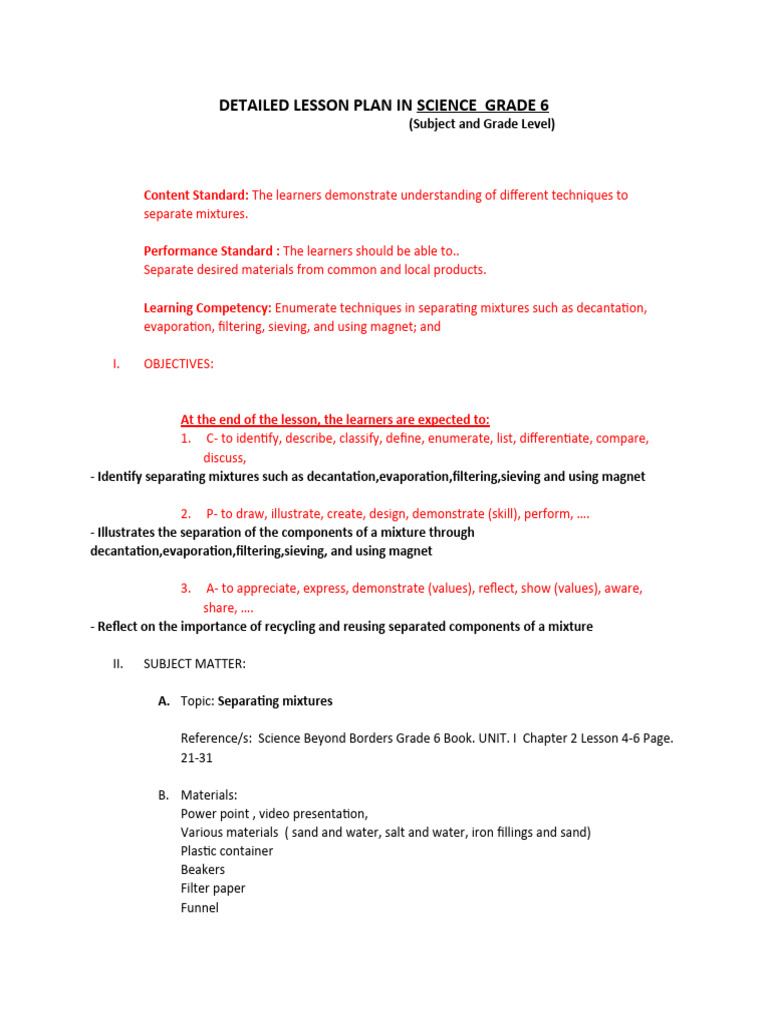 DETAILED LESSON PLAN IN SCIENCE GRADE 6
(Subject and Grade Level)

Content Standard: The learners demonstrate understanding of different techniques to separate mixtures.

Performance Standard : The learners should be able to..
Separate desired materials from common and local products.

Learning Competency: Enumerate techniques in separating mixtures such as decantation, evaporation, filtering, sieving, and using magnet; and

I. OBJECTIVES:

At the end of the lesson, the learners are expected to:
1. C- to identify, describe, classify, define, enumerate, list, differentiate, compare, discuss,
- Identify separating mixtures such as decantation,evaporation,filtering,sieving and using magnet

2. P- to draw, illustrate, create, design, demonstrate (skill), perform, ….
- Illustrates the separation of the components of a mixture through decantation,evaporation,filtering,sieving, and using magnet

3. A- to appreciate, express, demonstrate (values), reflect, show (values), aware, share, ….
- Reflect on the importance of recycling and reusing separated components of a mixture

II. SUBJECT MATTER:

A. Topic: Separating mixtures

Reference/s: Science Beyond Borders Grade 6 Book. UNIT. I Chapter 2 Lesson 4-6 Page. 21-31

B. Materials:
Power point , video presentation,
Various materials ( sand and water, salt and water, iron fillings and sand)
Plastic container
Beakers
Filter paper
Funnel